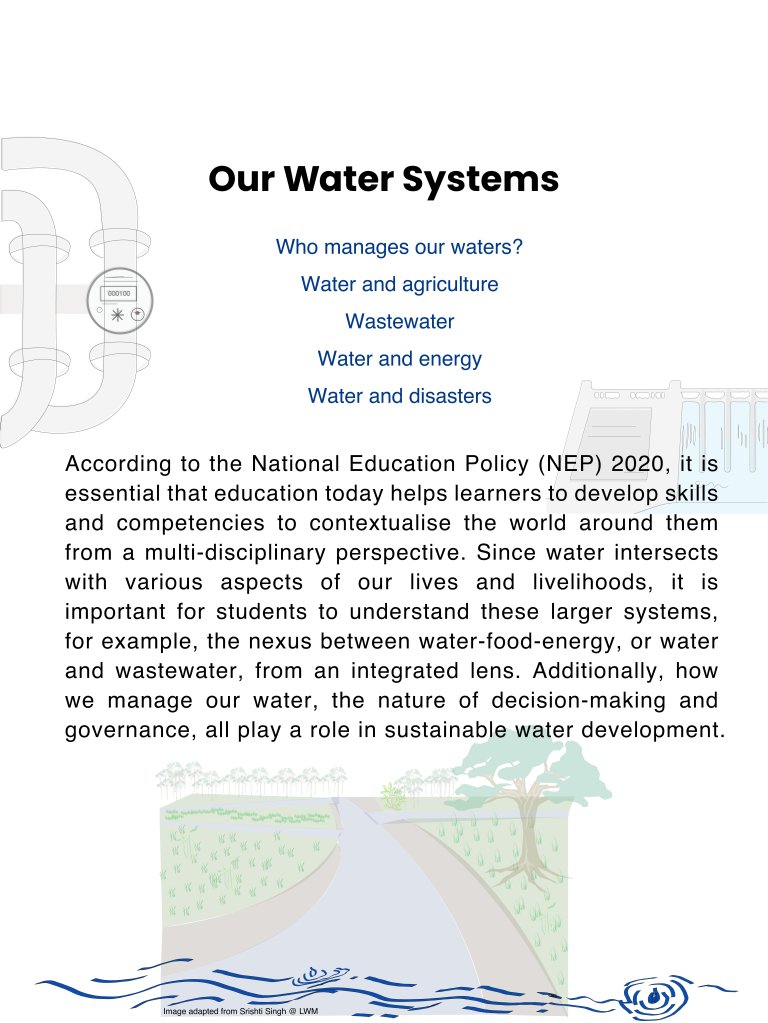 000100

Our Water Systems

Who manages our waters?

Water and agriculture

Wastewater

Water and energy

Water and disasters

According to the National Education Policy (NEP) 2020, it is essential that education today helps learners to develop skills and competencies to contextualise the world around them from a multi-disciplinary perspective. Since water intersects with various aspects of our lives and livelihoods, it is important for students to understand these larger systems, for example, the nexus between water-food-energy, or water and wastewater, from an integrated lens. Additionally, how we manage our water, the nature of decision-making and governance, all play a role in sustainable water development.

Image adapted from Srishti Singh @ LWM